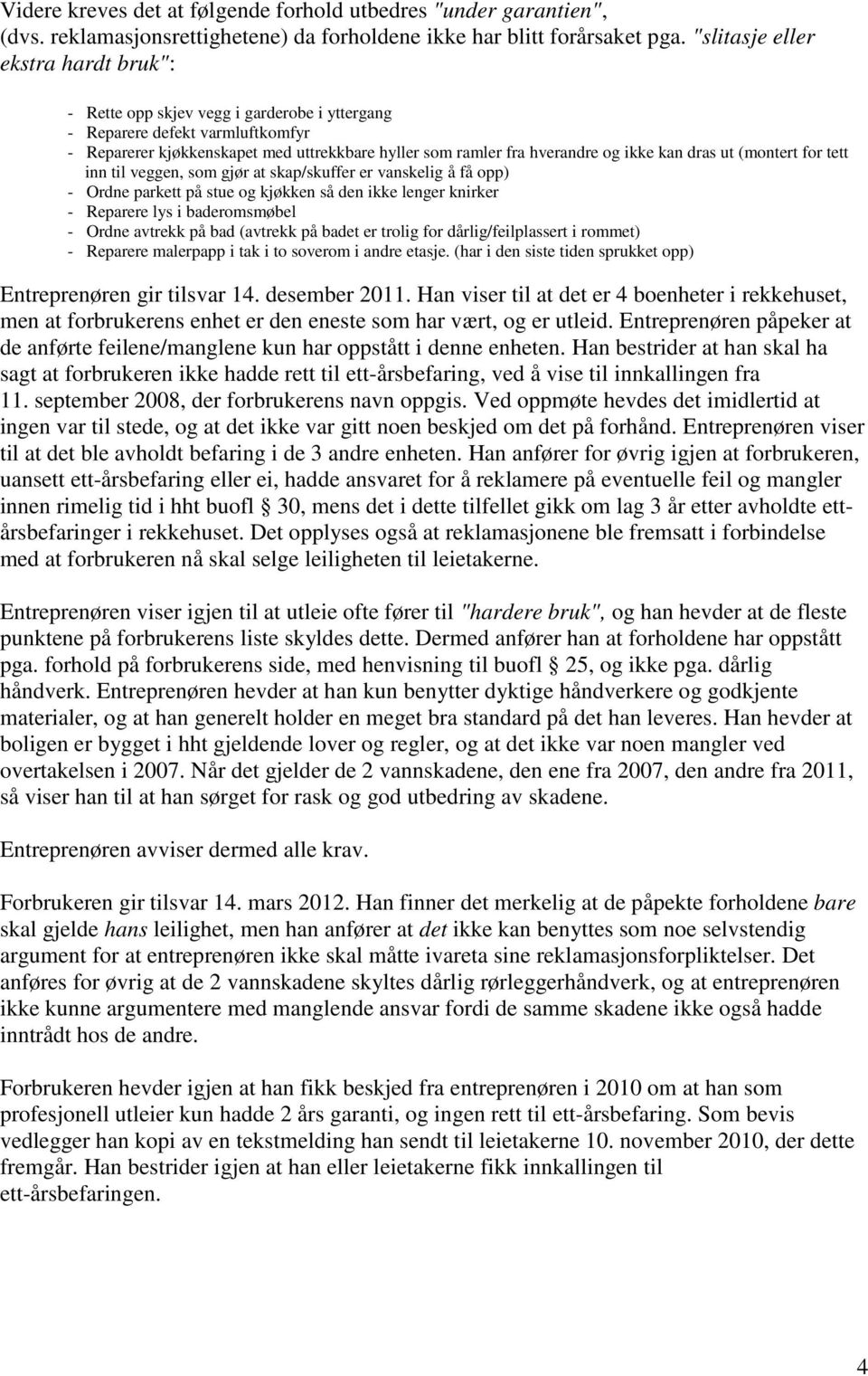 Videre kreves det at følgende forhold utbedres "under garantien", (dvs. reklamasjonsrettighetene) da forholdene ikke har blitt forårsaket pga. "slitasje eller ekstra hardt bruk":

- Rette opp skjev vegg i garderobe i yttergang
- Reparere defekt varmluftkomfyr
- Reparerer kjøkkenskapet med uttrekkbare hyller som ramler fra hverandre og ikke kan dras ut (montert for tett inn til veggen, som gjør at skap/skuffer er vanskelig å få opp)
- Ordne parkett på stue og kjøkken så den ikke lenger knirker
- Reparere lys i baderomsmøbel
- Ordne avtrekk på bad (avtrekk på badet er trolig for dårlig/feilplassert i rommet)
- Reparere malerpapp i tak i to soverom i andre etasje. (har i den siste tiden sprukket opp)

Entreprenøren gir tilsvar 14. desember 2011. Han viser til at det er 4 boenheter i rekkehuset, men at forbrukerens enhet er den eneste som har vært, og er utleid. Entreprenøren påpeker at de anførte feilene/manglene kun har oppstått i denne enheten. Han bestrider at han skal ha sagt at forbrukeren ikke hadde rett til ett-årsbefaring, ved å vise til innkallingen fra 11. september 2008, der forbrukerens navn oppgis. Ved oppmøte hevdes det imidlertid at ingen var til stede, og at det ikke var gitt noen beskjed om det på forhånd. Entreprenøren viser til at det ble avholdt befaring i de 3 andre enheten. Han anfører for øvrig igjen at forbrukeren, uansett ett-årsbefaring eller ei, hadde ansvaret for å reklamere på eventuelle feil og mangler innen rimelig tid i hht buofl § 30, mens det i dette tilfellet gikk om lag 3 år etter avholdte ett-årsbefaringer i rekkehuset. Det opplyses også at reklamasjonene ble fremsatt i forbindelse med at forbrukeren nå skal selge leiligheten til leietakerne.

Entreprenøren viser igjen til at utleie ofte fører til "hardere bruk", og han hevder at de fleste punktene på forbrukerens liste skyldes dette. Dermed anfører han at forholdene har oppstått pga. forhold på forbrukerens side, med henvisning til buofl § 25, og ikke pga. dårlig håndverk. Entreprenøren hevder at han kun benytter dyktige håndverkere og godkjente materialer, og at han generelt holder en meget bra standard på det han leveres. Han hevder at boligen er bygget i hht gjeldende lover og regler, og at det ikke var noen mangler ved overtakelsen i 2007. Når det gjelder de 2 vannskadene, den ene fra 2007, den andre fra 2011, så viser han til at han sørget for rask og god utbedring av skadene.

Entreprenøren avviser dermed alle krav.

Forbrukeren gir tilsvar 14. mars 2012. Han finner det merkelig at de påpekte forholdene bare skal gjelde hans leilighet, men han anfører at det ikke kan benyttes som noe selvstendig argument for at entreprenøren ikke skal måtte ivareta sine reklamasjonsforpliktelser. Det anføres for øvrig at de 2 vannskadene skyltes dårlig rørleggerhåndverk, og at entreprenøren ikke kunne argumentere med manglende ansvar fordi de samme skadene ikke også hadde inntrådt hos de andre.

Forbrukeren hevder igjen at han fikk beskjed fra entreprenøren i 2010 om at han som profesjonell utleier kun hadde 2 års garanti, og ingen rett til ett-årsbefaring. Som bevis vedlegger han kopi av en tekstmelding han sendt til leietakerne 10. november 2010, der dette fremgår. Han bestrider igjen at han eller leietakerne fikk innkallingen til ett-årsbefaringen.

4